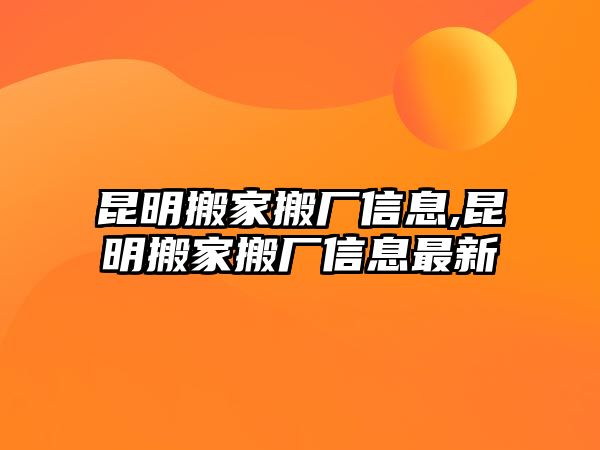 昆明搬家搬厂信息,昆明搬家搬厂信息最新